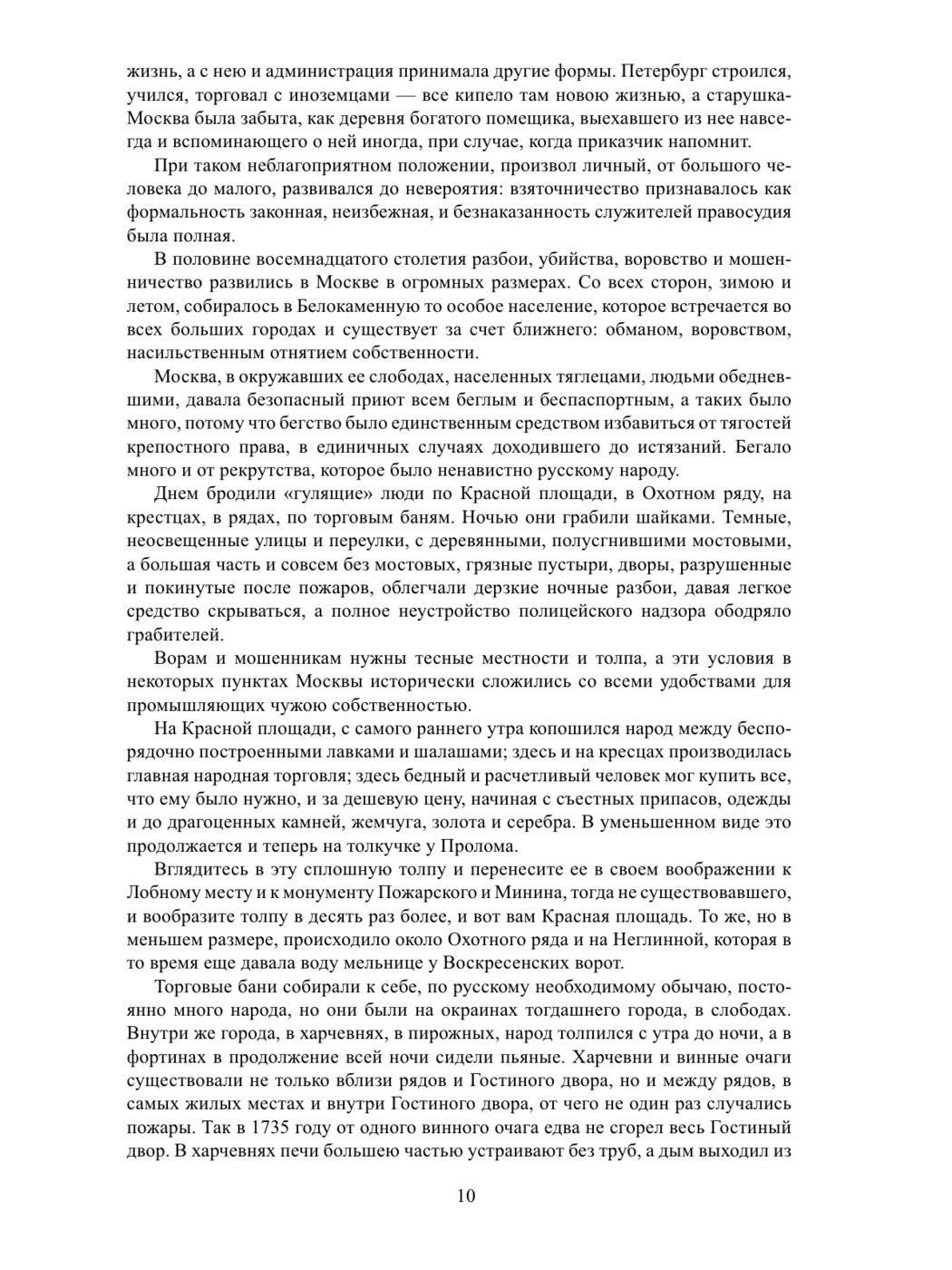 жизнь, а с нею и администрация принимала другие формы. Петербург строился, учился, торговал с иноземцами — все кипело там новою жизнью, а старушка-Москва была забыта, как деревня богатого помещика, выехавшего из нее навсегда и вспоминающего о ней иногда, при случае, когда приказчик напомнит.

При таком неблагоприятном положении, произвол личный, от большого человека до малого, развивался до невероятия: взяточничество признавалось как формальность законная, неизбежная, и безнаказанность служителей правосудия была полная.

В половине восемнадцатого столетия разбои, убийства, воровство и мошенничество развились в Москве в огромных размерах. Со всех сторон, зимою и летом, собиралось в Белокаменную то особое население, которое встречается во всех больших городах и существует за счет ближнего: обманом, воровством, насильственным отнятием собственности.

Москва, в окружавших ее слободах, населенных тяглецами, людьми обедневшими, давала безопасный приют всем беглым и беспаспортным, а таких было много, потому что бегство было единственным средством избавиться от тягостей крепостного права, в единичных случаях доходившего до истязаний. Бегало много и от рекрутства, которое было ненавистно русскому народу.

Днем бродили «гулящие» люди по Красной площади, в Охотном ряду, на крестцах, в рядах, по торговым баням. Ночью они грабили шайками. Темные, неосвещенные улицы и переулки, с деревянными, полусгнившими мостовыми, а большая часть и совсем без мостовых, грязные пустыри, дворы, разрушенные и покинутые после пожаров, облегчали дерзкие ночные разбои, давая легкое средство скрываться, а полное неустройство полицейского надзора ободряло грабителей.

Ворам и мошенникам нужны тесные местности и толпа, а эти условия в некоторых пунктах Москвы исторически сложились со всеми удобствами для промышляющих чужою собственностью.

На Красной площади, с самого раннего утра копошился народ между беспорядочно построенными лавками и шалашами; здесь и на кресцах производилась главная народная торговля; здесь бедный и расчетливый человек мог купить все, что ему было нужно, и за дешевую цену, начиная с съестных припасов, одежды и до драгоценных камней, жемчуга, золота и серебра. В уменьшенном виде это продолжается и теперь на толкучке у Пролома.

Вглядитесь в эту сплошную толпу и перенесите ее в своем воображении к Лобному месту и к монументу Пожарского и Минина, тогда не существовавшего, и вообразите толпу в десять раз более, и вот вам Красная площадь. То же, но в меньшем размере, происходило около Охотного ряда и на Неглинной, которая в то время еще давала воду мельнице у Воскресенских ворот.

Торговые бани собирали к себе, по русскому необходимому обычаю, постоянно много народа, но они были на окраинах тогдашнего города, в слободах. Внутри же города, в харчевнях, в пирожных, народ толпился с утра до ночи, а в фортинах в продолжение всей ночи сидели пьяные. Харчевни и винные очаги существовали не только вблизи рядов и Гостиного двора, но и между рядов, в самых жилых местах и внутри Гостиного двора, от чего не один раз случались пожары. Так в 1735 году от одного винного очага едва не сгорел весь Гостиный двор. В харчевнях печи большею частью устраивают без труб, а дым выходил из

10